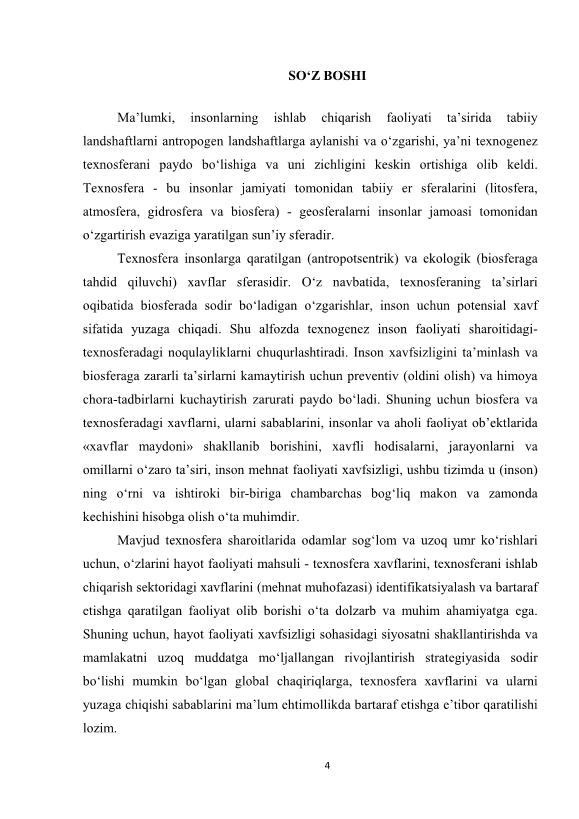 SO‘Z BOSHI

Ma’lumki, insonlarning ishlab chiqarish faoliyati ta’sirida tabiiy landshaftlarni antropogen landshaftlarga aylanishi va o‘zgarishi, ya’ni texnogenez texnosferani paydo bo‘lishiga va uni zichligini keskin ortishiga olib keldi. Texnosfera - bu insonlar jamiyati tomonidan tabiiy er sferalarini (litosfera, atmosfera, gidrosfera va biosfera) - geosferalarni insonlar jamoasi tomonidan o‘zgartirish evaziga yaratilgan sun’iy sferadir.

Texnosfera insonlarga qaratilgan (antropotsentrik) va ekologik (biosferaga tahdid qiluvchi) xavflar sferasidir. O‘z navbatida, texnosferaning ta’sirlari oqibatida biosferada sodir bo‘ladigan o‘zgarishlar, inson uchun potensial xavf sifatida yuzaga chiqadi. Shu alfozda texnogenez inson faoliyati sharoitidagi-texnosferadagi noqulayliklarni chuqurlashtiradi. Inson xavfsizligini ta’minlash va biosferaga zararli ta’sirlarni kamaytirish uchun preventiv (oldini olish) va himoya chora-tadbirlarni kuchaytirish zarurati paydo bo‘ladi. Shuning uchun biosfera va texnosferadagi xavflarni, ularni sabablarini, insonlar va aholi faoliyat ob’ektlarida «xavflar maydoni» shakllanib borishini, xavfli hodisalarni, jarayonlarni va omillarni o‘zaro ta’siri, inson mehnat faoliyati xavfsizligi, ushbu tizimda u (inson) ning o‘rni va ishtiroki bir-biriga chambarchas bog‘liq makon va zamonda kechishini hisobga olish o‘ta muhimdir.

Mavjud texnosfera sharoitlarida odamlar sog‘lom va uzoq umr ko‘rishlari uchun, o‘zlarini hayot faoliyati mahsuli - texnosfera xavflarini, texnosferani ishlab chiqarish sektoridagi xavflarini (mehnat muhofazasi) identifikatsiyalash va bartaraf etishga qaratilgan faoliyat olib borishi o‘ta dolzarb va muhim ahamiyatga ega. Shuning uchun, hayot faoliyati xavfsizligi sohasidagi siyosatni shakllantirishda va mamlakatni uzoq muddatga mo‘ljallangan rivojlantirish strategiyasida sodir bo‘lishi mumkin bo‘lgan global chaqiriqlarga, texnosfera xavflarini va ularni yuzaga chiqishi sabablarini ma’lum ehtimollikda bartaraf etishga e’tibor qaratilishi lozim.

4